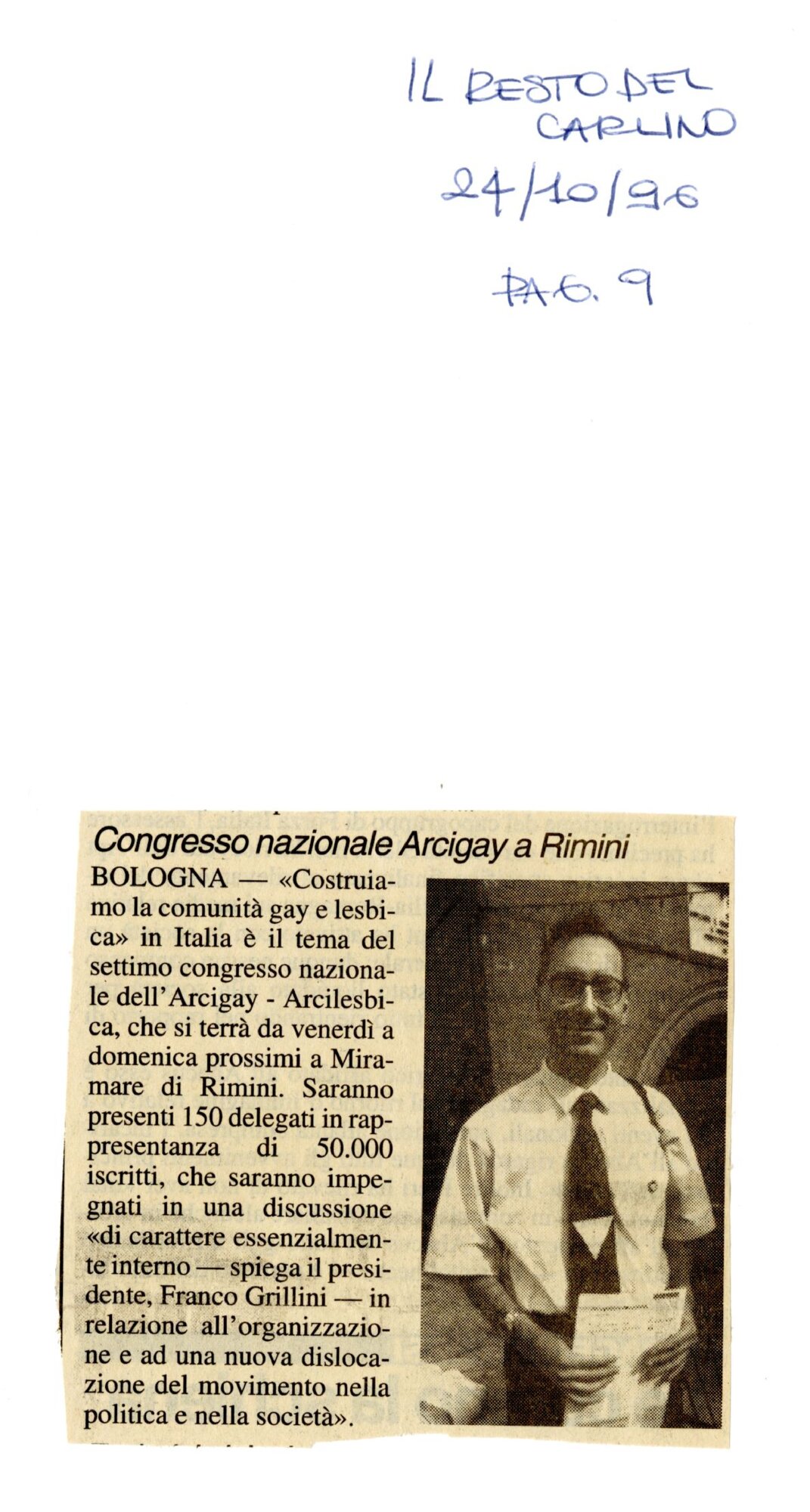 IL RESTO DEL CARLINO
24/10/96
PAG. 9

Congresso nazionale Arcigay a Rimini

BOLOGNA — «Costruiamo la comunità gay e lesbica» in Italia è il tema del settimo congresso nazionale dell'Arcigay - Arcilesbica, che si terrà da venerdì a domenica prossimi a Miramare di Rimini. Saranno presenti 150 delegati in rappresentanza di 50.000 iscritti, che saranno impegnati in una discussione «di carattere essenzialmente interno — spiega il presidente, Franco Grillini — in relazione all'organizzazione e ad una nuova dislocazione del movimento nella politica e nella società».